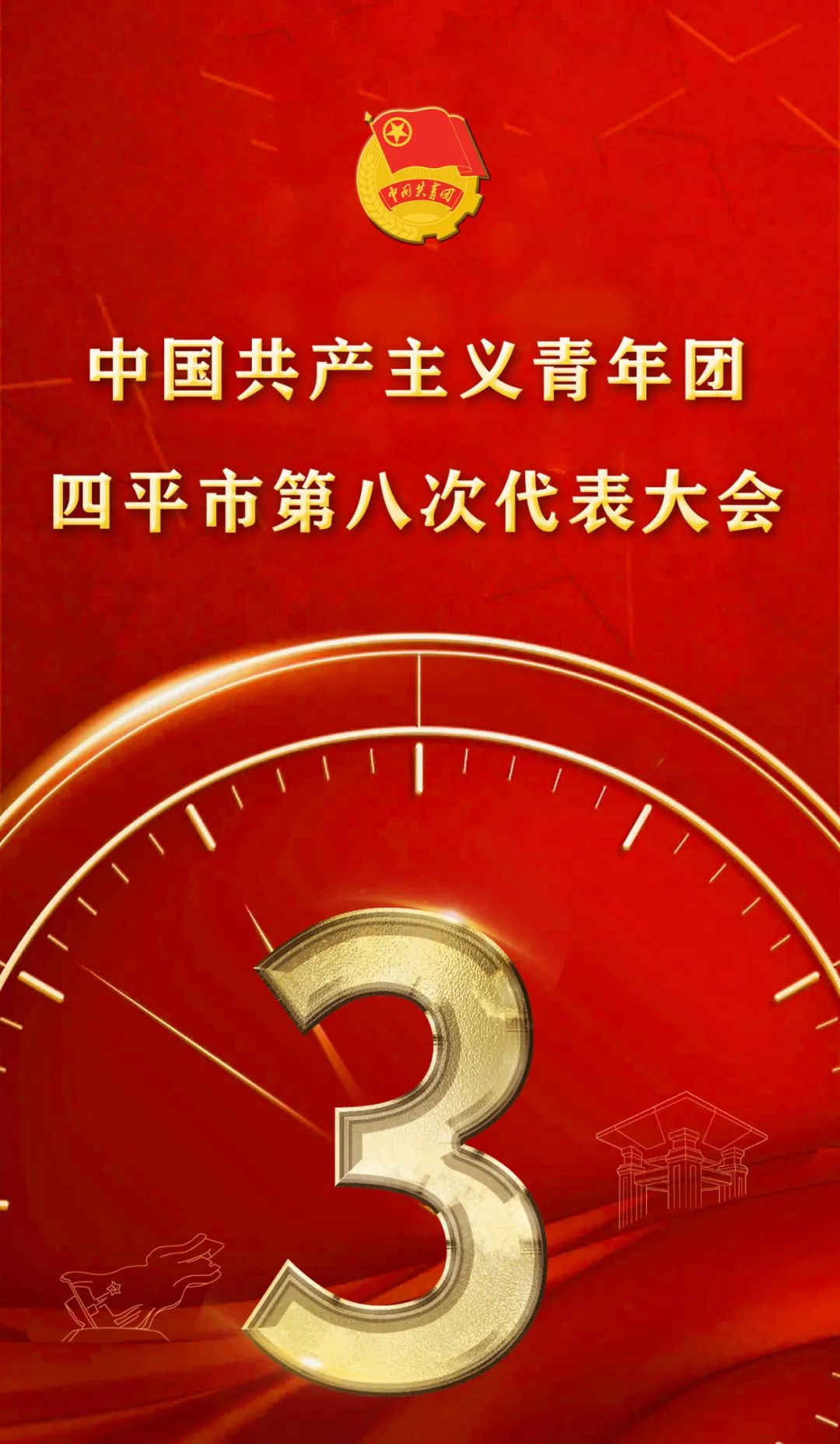 中国共青团

中国共产主义青年团
四平市第八次代表大会

3